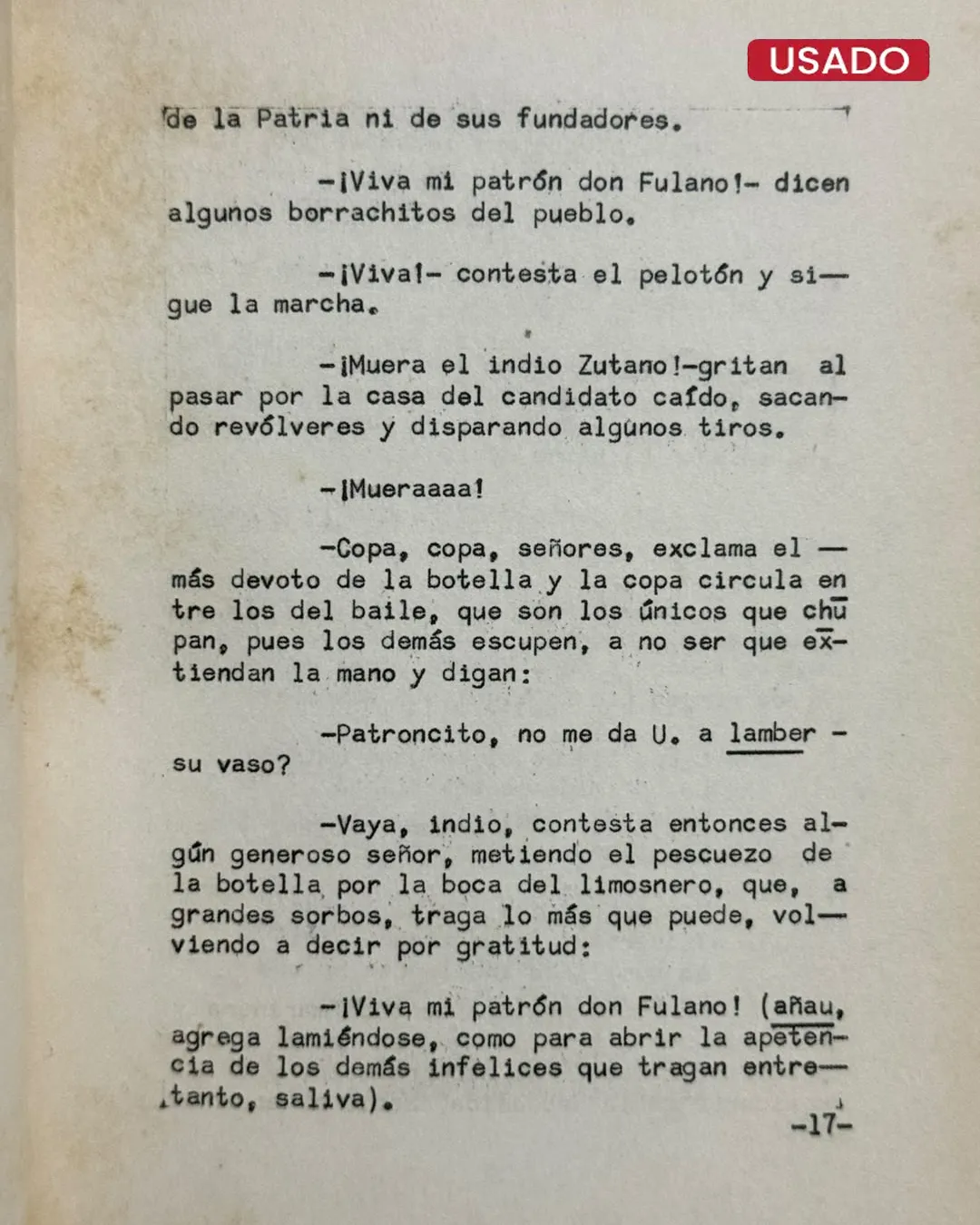 USADO

de la Patria ni de sus fundadores.

-¡Viva mi patrón don Fulano!- dicen algunos borrachitos del pueblo.

-¡Viva!- contesta el pelotón y sigue la marcha.

-¡Muera el indio Zutano!-gritan al pasar por la casa del candidato caído, sacando revólveres y disparando algunos tiros.

-¡Mueraaaa!

-Copa, copa, señores, exclama el — más devoto de la botella y la copa circula entre los del baile, que son los únicos que chupan, pues los demás escupen, a no ser que extiendan la mano y digan:

-Patroncito, no me da U. a lamber - su vaso?

-Vaya, indio, contesta entonces algún generoso señor, metiendo el pescuezo de la botella por la boca del limosnero, que, a grandes sorbos, traga lo más que puede, volviendo a decir por gratitud:

-¡Viva mi patrón don Fulano! (añau, agrega lamiéndose, como para abrir la apetencia de los demás infelices que tragan entretanto, saliva).

-17-